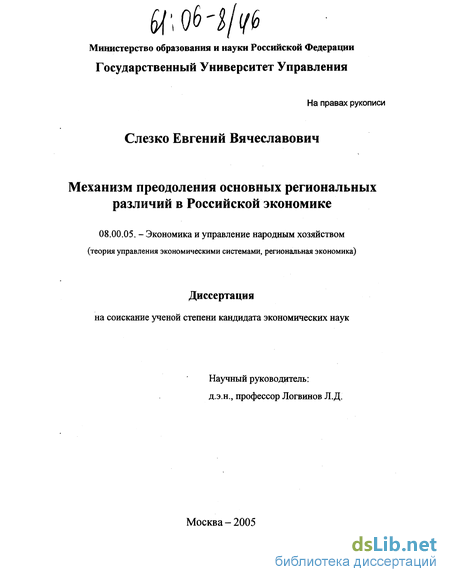 61:06-8/46

Министерство образования и науки Российской Федерации
Государственный Университет Управления

На правах рукописи

Слезко Евгений Вячеславович

Механизм преодоления основных региональных различий в Российской экономике

08.00.05. – Экономика и управление народным хозяйством
(теория управления экономическими системами, региональная экономика)

Диссертация
на соискание ученой степени кандидата экономических наук

Научный руководитель:
д.э.н., профессор Логвинов Л.Д.

Москва – 2005

dsLib.net
библиотека диссертаций